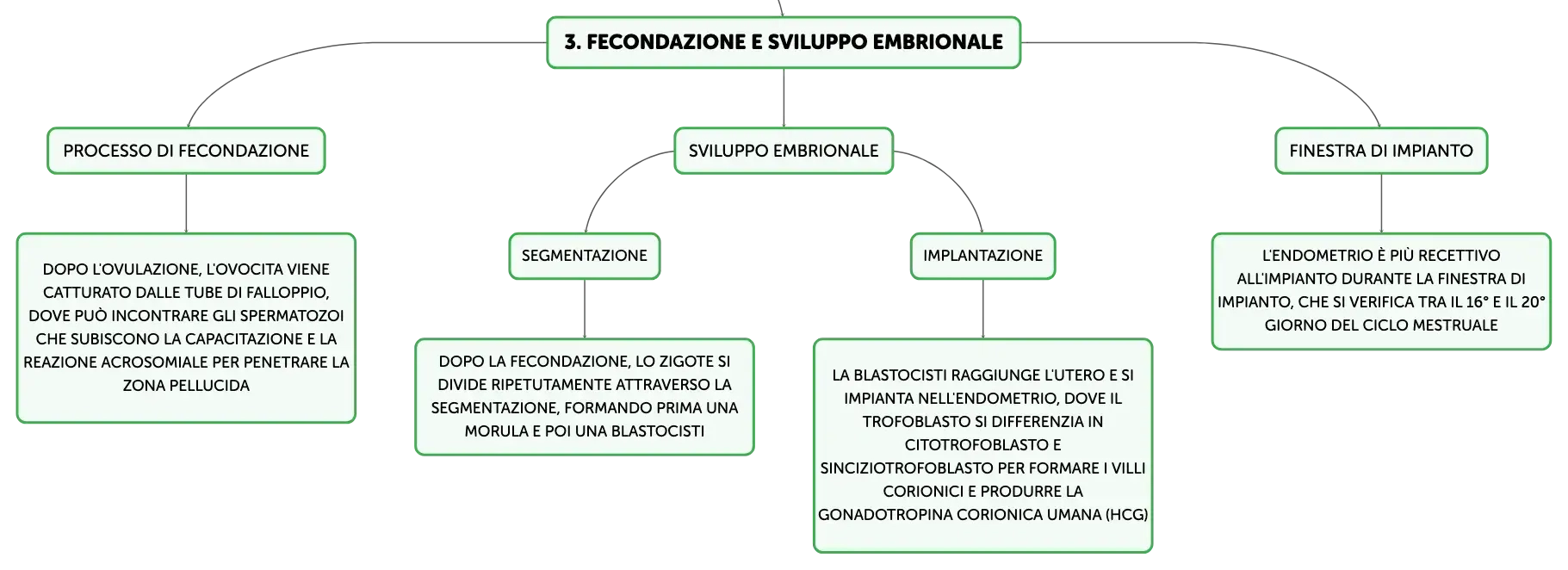 3. FECONDAZIONE E SVILUPPO EMBRIONALE

PROCESSO DI FECONDAZIONE

DOPO L'OVULAZIONE, L'OVOCITA VIENE CATTURATO DALLE TUBE DI FALLOPPIO, DOVE PUÒ INCONTRARE GLI SPERMATOZOI CHE SUBISCONO LA CAPACITAZIONE E LA REAZIONE ACROSOMIALE PER PENETRARE LA ZONA PELLUCIDA

SVILUPPO EMBRIONALE

SEGMENTAZIONE

DOPO LA FECONDAZIONE, LO ZIGOTE SI DIVIDE RIPETUTAMENTE ATTRAVERSO LA SEGMENTAZIONE, FORMANDO PRIMA UNA MORULA E POI UNA BLASTOCISTI

IMPLANTAZIONE

LA BLASTOCISTI RAGGIUNGE L'UTERO E SI IMPIANTA NELL'ENDOMETRIO, DOVE IL TROFOBLASTO SI DIFFERENZIA IN CITOTROFOBLASTO E SINCIZIOTROFOBLASTO PER FORMARE I VILLI CORIONICI E PRODURRE LA GONADOTROPINA CORIONICA UMANA (HCG)

FINESTRA DI IMPIANTO

L'ENDOMETRIO È PIÙ RECETTIVO ALL'IMPIANTO DURANTE LA FINESTRA DI IMPIANTO, CHE SI VERIFICA TRA IL 16° E IL 20° GIORNO DEL CICLO MESTRUALE